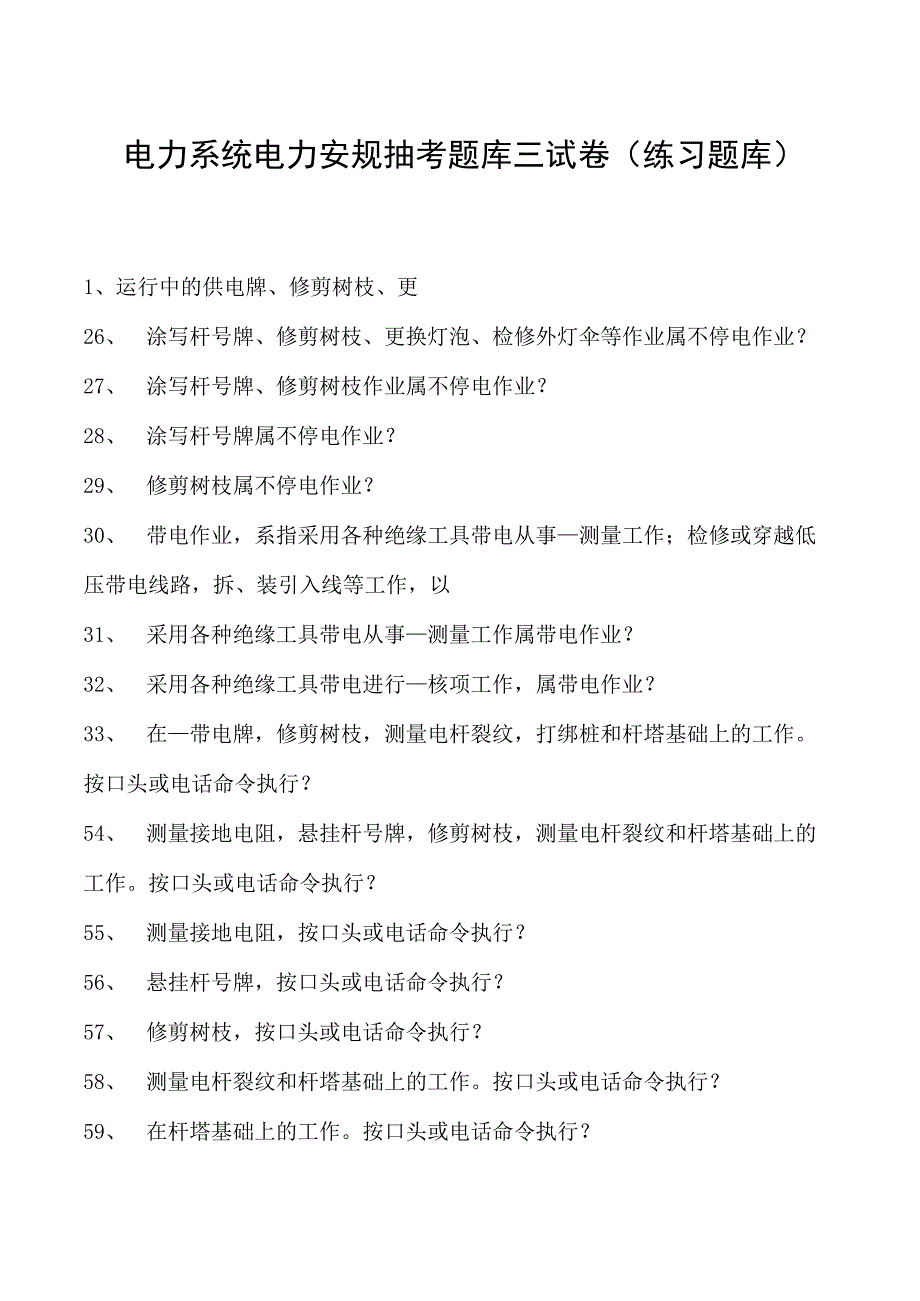 电力系统电力安规抽考题库三试卷（练习题库）

1、运行中的供电牌、修剪树枝、更

26、　涂写杆号牌、修剪树枝、更换灯泡、检修外灯伞等作业属不停电作业？

27、　涂写杆号牌、修剪树枝作业属不停电作业？

28、　涂写杆号牌属不停电作业？

29、　修剪树枝属不停电作业？

30、　带电作业，系指采用各种绝缘工具带电从事—测量工作；检修或穿越低压带电线路，拆、装引入线等工作，以

31、　采用各种绝缘工具带电从事—测量工作属带电作业？

32、　采用各种绝缘工具带电进行—核项工作，属带电作业？

33、　在—带电牌，修剪树枝，测量电杆裂纹，打绑桩和杆塔基础上的工作。按口头或电话命令执行？

54、　测量接地电阻，悬挂杆号牌，修剪树枝，测量电杆裂纹和杆塔基础上的工作。按口头或电话命令执行？

55、　测量接地电阻，按口头或电话命令执行？

56、　悬挂杆号牌，按口头或电话命令执行？

57、　修剪树枝，按口头或电话命令执行？

58、　测量电杆裂纹和杆塔基础上的工作。按口头或电话命令执行？

59、　在杆塔基础上的工作。按口头或电话命令执行？